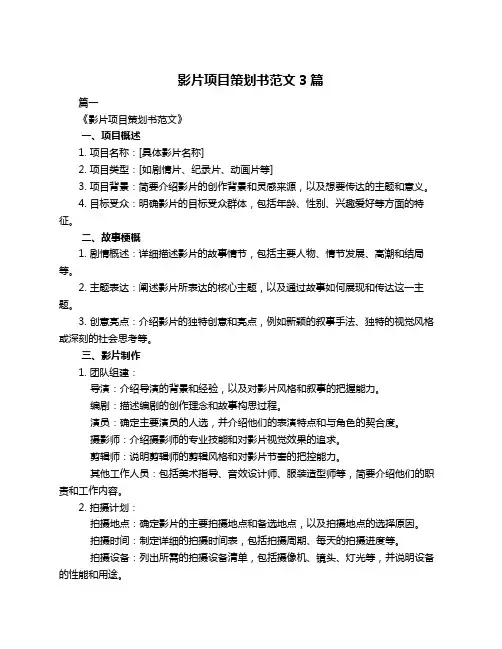 影片项目策划书范文 3 篇

篇一

《影片项目策划书范文》

一、项目概述

1. 项目名称：[具体影片名称]

2. 项目类型：[如剧情片、纪录片、动画片等]

3. 项目背景：简要介绍影片的创作背景和灵感来源，以及想要传达的主题和意义。

4. 目标受众：明确影片的目标受众群体，包括年龄、性别、兴趣爱好等方面的特征。

二、故事梗概

1. 剧情概述：详细描述影片的故事情节，包括主要人物、情节发展、高潮和结局等。

2. 主题表达：阐述影片所表达的核心主题，以及通过故事如何展现和传达这一主题。

3. 创意亮点：介绍影片的独特创意和亮点，例如新颖的叙事手法、独特的视觉风格或深刻的社会思考等。

三、影片制作

1. 团队组建：

导演：介绍导演的背景和经验，以及对影片风格和叙事的把握能力。

编剧：描述编剧的创作理念和故事构思过程。

演员：确定主要演员的人选，并介绍他们的表演特点和与角色的契合度。

摄影师：介绍摄影师的专业技能和对影片视觉效果的追求。

剪辑师：说明剪辑师的剪辑风格和对影片节奏的把控能力。

其他工作人员：包括美术指导、音效设计师、服装造型师等，简要介绍他们的职责和工作内容。

2. 拍摄计划：

拍摄地点：确定影片的主要拍摄地点和备选地点，以及拍摄地点的选择原因。

拍摄时间：制定详细的拍摄时间表，包括拍摄周期、每天的拍摄进度等。

拍摄设备：列出所需的拍摄设备清单，包括摄像机、镜头、灯光等，并说明设备的性能和用途。